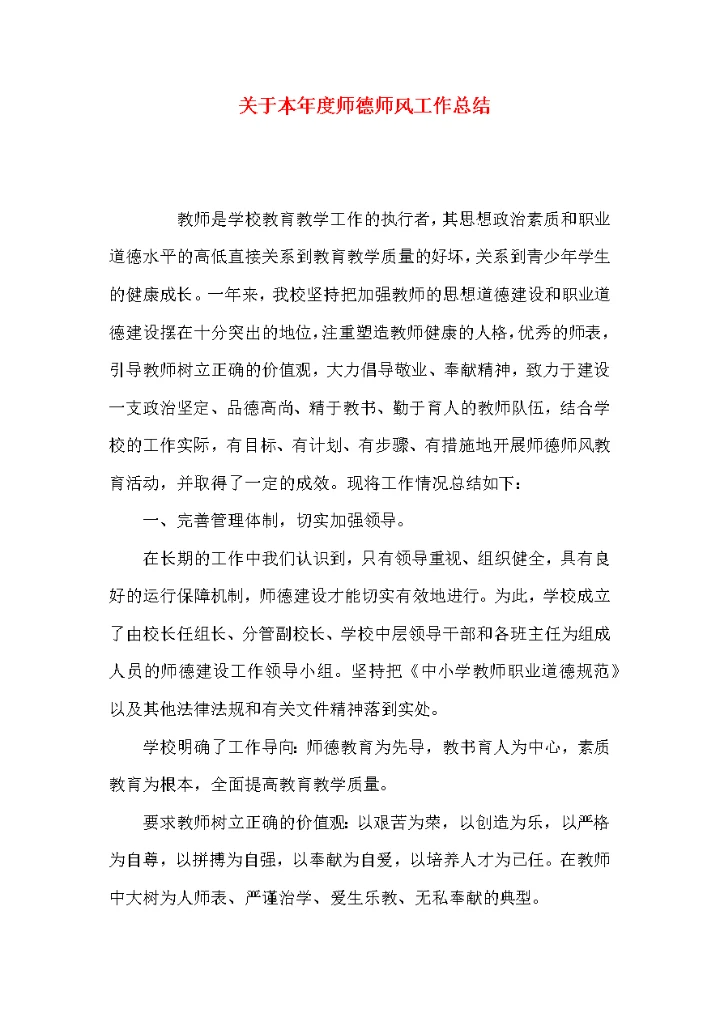 关于本年度师德师风工作总结

教师是学校教育教学工作的执行者，其思想政治素质和职业道德水平的高低直接关系到教育教学质量的好坏，关系到青少年学生的健康成长。一年来，我校坚持把加强教师的思想道德建设和职业道德建设摆在十分突出的地位，注重塑造教师健康的人格，优秀的师表，引导教师树立正确的价值观，大力倡导敬业、奉献精神，致力于建设一支政治坚定、品德高尚、精于教书、勤于育人的教师队伍，结合学校的工作实际，有目标、有计划、有步骤、有措施地开展师德师风教育活动，并取得了一定的成效。现将工作情况总结如下：

一、完善管理体制，切实加强领导。

在长期的工作中我们认识到，只有领导重视、组织健全，具有良好的运行保障机制，师德建设才能切实有效地进行。为此，学校成立了由校长任组长、分管副校长、学校中层领导干部和各班主任为组成人员的师德建设工作领导小组。坚持把《中小学教师职业道德规范》以及其他法律法规和有关文件精神落到实处。

学校明确了工作导向：师德教育为先导，教书育人为中心，素质教育为根本，全面提高教育教学质量。

要求教师树立正确的价值观：以艰苦为荣，以创造为乐，以严格为自尊，以拼搏为自强，以奉献为自爱，以培养人才为己任。在教师中大树为人师表、严谨治学、爱生乐教、无私奉献的典型。